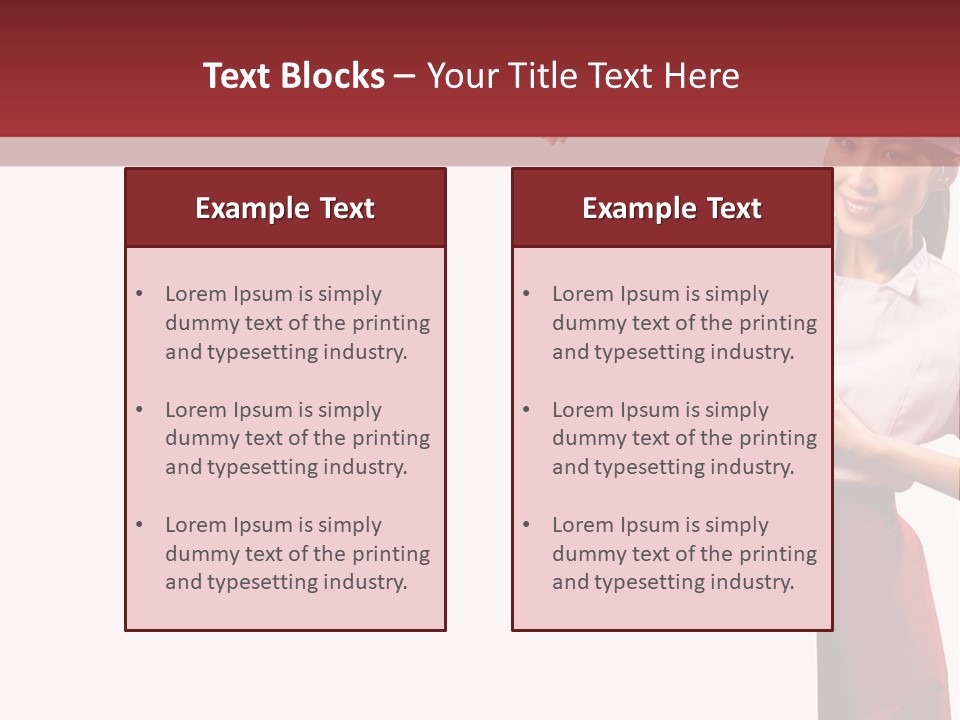 Text Blocks – Your Title Text Here

Example Text

• Lorem Ipsum is simply dummy text of the printing and typesetting industry.

• Lorem Ipsum is simply dummy text of the printing and typesetting industry.

• Lorem Ipsum is simply dummy text of the printing and typesetting industry.

Example Text

• Lorem Ipsum is simply dummy text of the printing and typesetting industry.

• Lorem Ipsum is simply dummy text of the printing and typesetting industry.

• Lorem Ipsum is simply dummy text of the printing and typesetting industry.